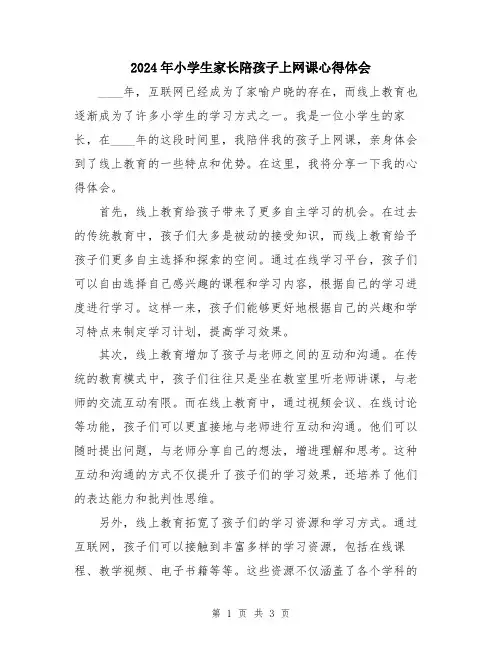 2024年小学生家长陪孩子上网课心得体会

____年，互联网已经成为了家喻户晓的存在，而线上教育也逐渐成为了许多小学生的学习方式之一。我是一位小学生的家长，在____年的这段时间里，我陪伴我的孩子上网课，亲身体会到了线上教育的一些特点和优势。在这里，我将分享一下我的心得体会。

首先，线上教育给孩子带来了更多自主学习的机会。在过去的传统教育中，孩子们大多是被动的接受知识，而线上教育给予孩子们更多自主选择和探索的空间。通过在线学习平台，孩子们可以自由选择自己感兴趣的课程和学习内容，根据自己的学习进度进行学习。这样一来，孩子们能够更好地根据自己的兴趣和学习特点来制定学习计划，提高学习效果。

其次，线上教育增加了孩子与老师之间的互动和沟通。在传统的教育模式中，孩子们往往只是坐在教室里听老师讲课，与老师的交流互动有限。而在线上教育中，通过视频会议、在线讨论等功能，孩子们可以更直接地与老师进行互动和沟通。他们可以随时提出问题，与老师分享自己的想法，增进理解和思考。这种互动和沟通的方式不仅提升了孩子们的学习效果，还培养了他们的表达能力和批判性思维。

另外，线上教育拓宽了孩子们的学习资源和学习方式。通过互联网，孩子们可以接触到丰富多样的学习资源，包括在线课程、教学视频、电子书籍等等。这些资源不仅涵盖了各个学科的

第 1 页 共 3 页